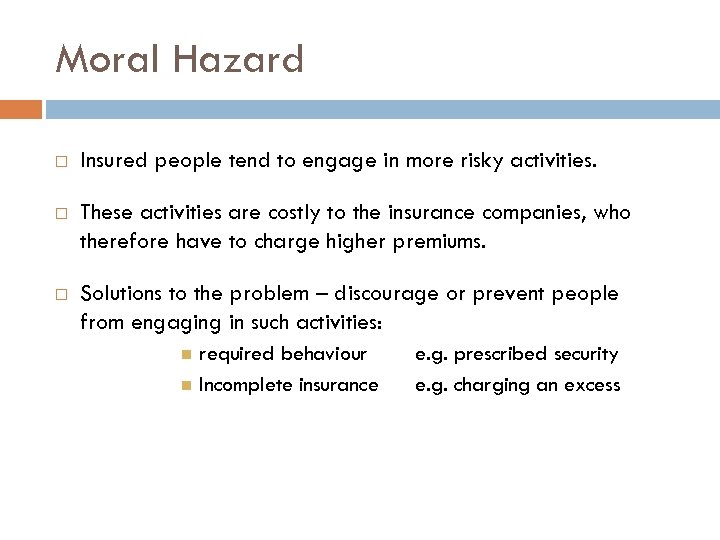 Moral Hazard

Insured people tend to engage in more risky activities.

These activities are costly to the insurance companies, who therefore have to charge higher premiums.

Solutions to the problem – discourage or prevent people from engaging in such activities:

required behaviour e.g. prescribed security

Incomplete insurance e.g. charging an excess